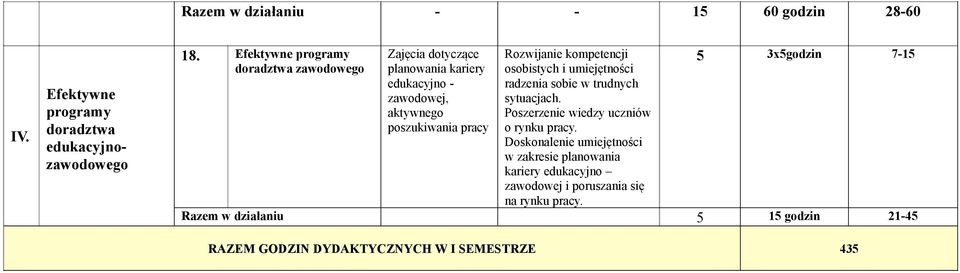 | | | Razem w działaniu | | - | - | 15 | 60 godzin | 28-60 |
|---|---|---|---|---|---|---|---|---|
| IV. | Efektywne programy doradztwa edukacyjno-zawodowego | 18. | Efektywne programy doradztwa zawodowego | Zajęcia dotyczące planowania kariery edukacyjno - zawodowej, aktywnego poszukiwania pracy | Rozwijanie kompetencji osobistych i umiejętności radzenia sobie w trudnych sytuacjach. Poszerzenie wiedzy uczniów o rynku pracy. Doskonalenie umiejętności w zakresie planowania kariery edukacyjno – zawodowej i poruszania się na rynku pracy. | 5 | 3x5godzin | 7-15 |
| | | Razem w działaniu | | | | 5 | 15 godzin | 21-45 |
| RAZEM GODZIN DYDAKTYCZNYCH W I SEMESTRZE | | | | | | | 435 | |